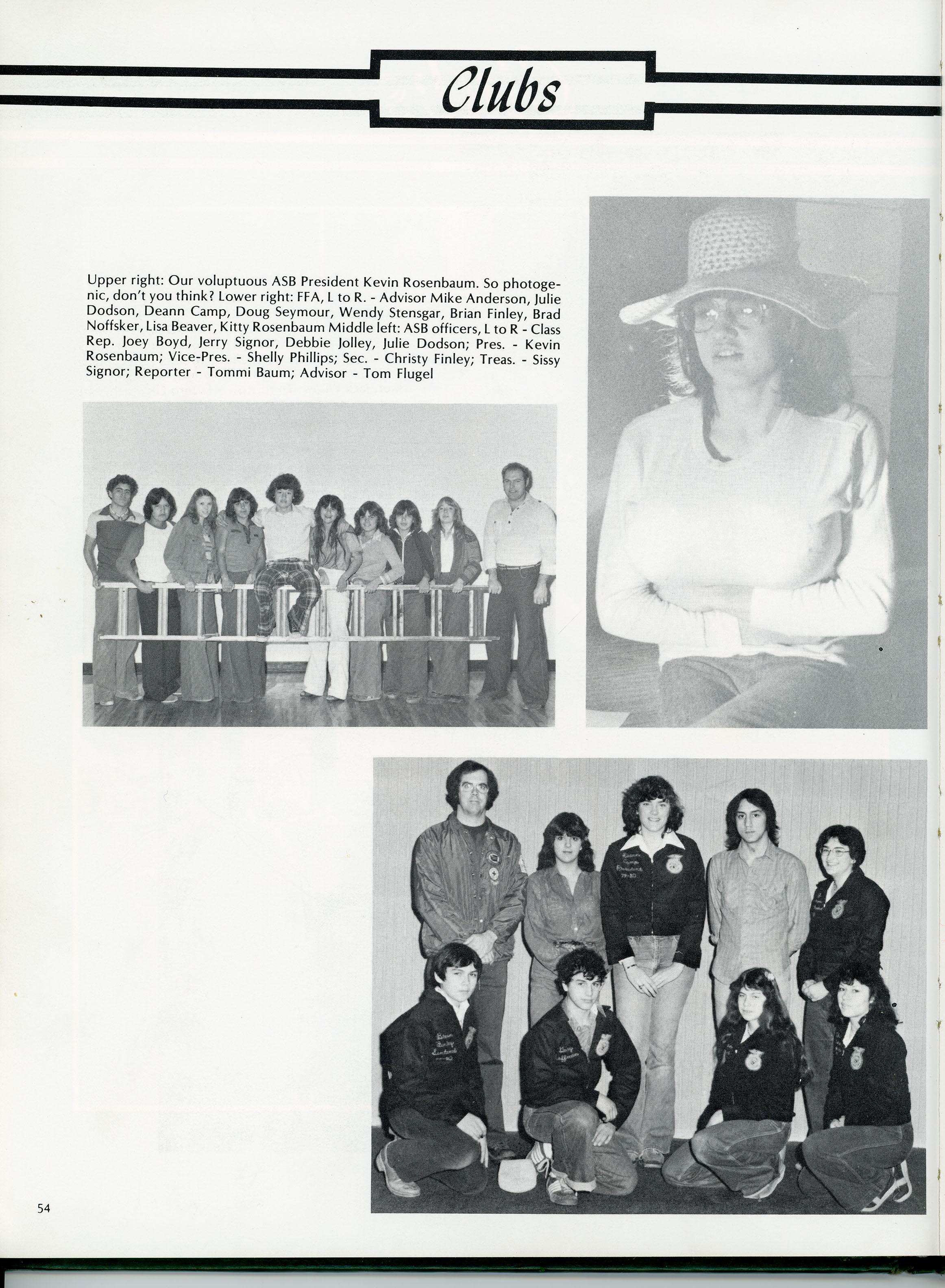 Clubs

Upper right: Our voluptuous ASB President Kevin Rosenbaum. So photogenic, don't you think? Lower right: FFA, L to R. - Advisor Mike Anderson, Julie Dodson, Deann Camp, Doug Seymour, Wendy Stensgar, Brian Finley, Brad Noffsker, Lisa Beaver, Kitty Rosenbaum Middle left: ASB officers, L to R - Class Rep. Joey Boyd, Jerry Signor, Debbie Jolley, Julie Dodson; Pres. - Kevin Rosenbaum; Vice-Pres. - Shelly Phillips; Sec. - Christy Finley; Treas. - Sissy Signor; Reporter - Tommi Baum; Advisor - Tom Flugel

54